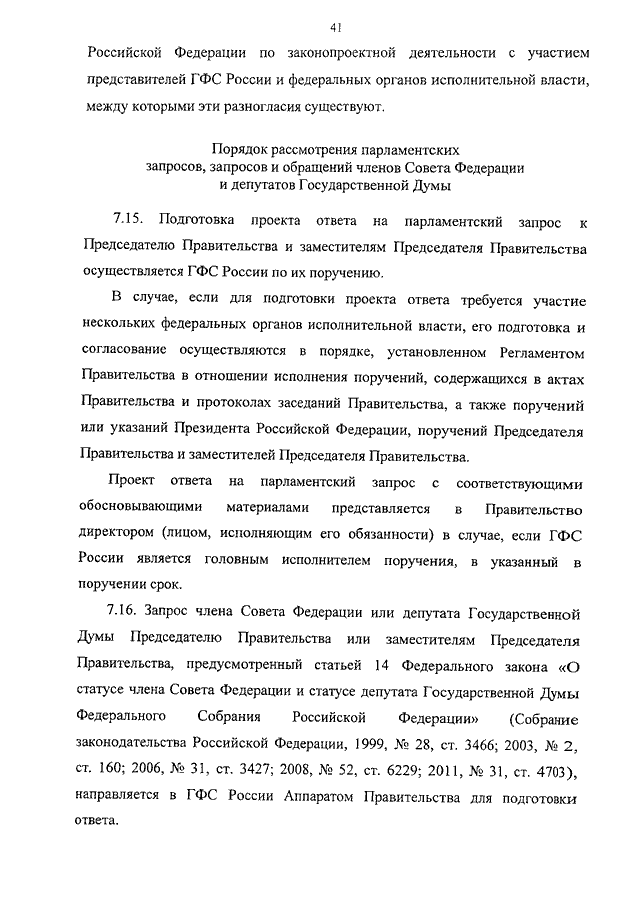 41

Российской Федерации по законопроектной деятельности с участием представителей ГФС России и федеральных органов исполнительной власти, между которыми эти разногласия существуют.

Порядок рассмотрения парламентских запросов, запросов и обращений членов Совета Федерации и депутатов Государственной Думы

7.15. Подготовка проекта ответа на парламентский запрос к Председателю Правительства и заместителям Председателя Правительства осуществляется ГФС России по их поручению.

В случае, если для подготовки проекта ответа требуется участие нескольких федеральных органов исполнительной власти, его подготовка и согласование осуществляются в порядке, установленном Регламентом Правительства в отношении исполнения поручений, содержащихся в актах Правительства и протоколах заседаний Правительства, а также поручений или указаний Президента Российской Федерации, поручений Председателя Правительства и заместителей Председателя Правительства.

Проект ответа на парламентский запрос с соответствующими обосновывающими материалами представляется в Правительство директором (лицом, исполняющим его обязанности) в случае, если ГФС России является головным исполнителем поручения, в указанный в поручении срок.

7.16. Запрос члена Совета Федерации или депутата Государственной Думы Председателю Правительства или заместителям Председателя Правительства, предусмотренный статьей 14 Федерального закона «О статусе члена Совета Федерации и статусе депутата Государственной Думы Федерального Собрания Российской Федерации» (Собрание законодательства Российской Федерации, 1999, № 28, ст. 3466; 2003, № 2, ст. 160; 2006, № 31, ст. 3427; 2008, № 52, ст. 6229; 2011, № 31, ст. 4703), направляется в ГФС России Аппаратом Правительства для подготовки ответа.